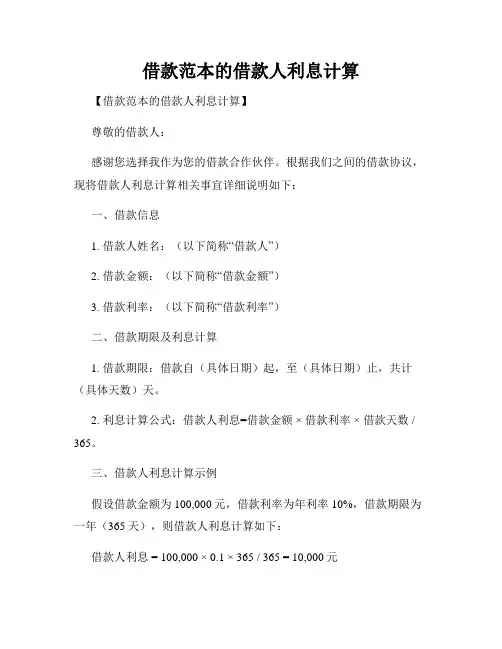 借款范本的借款人利息计算

【借款范本的借款人利息计算】

尊敬的借款人：

感谢您选择我作为您的借款合作伙伴。根据我们之间的借款协议，现将借款人利息计算相关事宜详细说明如下：

一、借款信息

1. 借款人姓名：（以下简称“借款人”）

2. 借款金额：（以下简称“借款金额”）

3. 借款利率：（以下简称“借款利率”）

二、借款期限及利息计算

1. 借款期限：借款自（具体日期）起，至（具体日期）止，共计（具体天数）天。

2. 利息计算公式：借款人利息=借款金额 × 借款利率 × 借款天数 / 365。

三、借款人利息计算示例

假设借款金额为 100,000 元，借款利率为年利率 10%，借款期限为一年（365 天），则借款人利息计算如下：

借款人利息 = 100,000 × 0.1 × 365 / 365 = 10,000 元